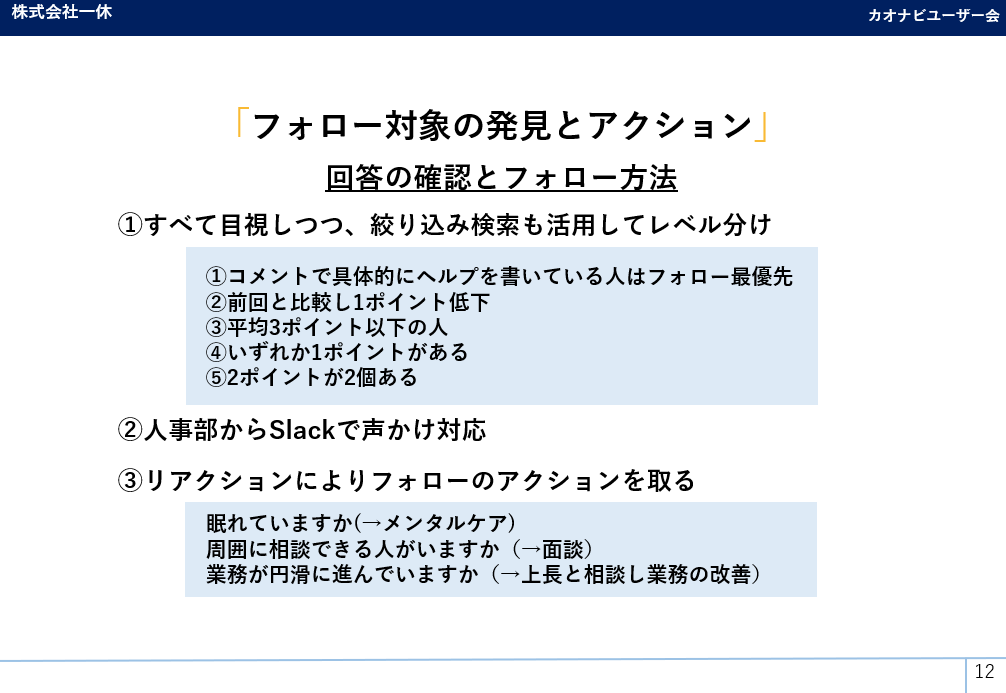 株式会社一休
カオナビユーザー会

「フォロー対象の発見とアクション」

回答の確認とフォロー方法

①すべて目視しつつ、絞り込み検索も活用してレベル分け

①コメントで具体的にヘルプを書いている人はフォロー最優先
②前回と比較し1ポイント低下
③平均3ポイント以下の人
④いずれか1ポイントがある
⑤2ポイントが2個ある

②人事部からSlackで声かけ対応

③リアクションによりフォローのアクションを取る

眠れていますか(→メンタルケア)
周囲に相談できる人がいますか（→面談）
業務が円滑に進んでいますか（→上長と相談し業務の改善）

12